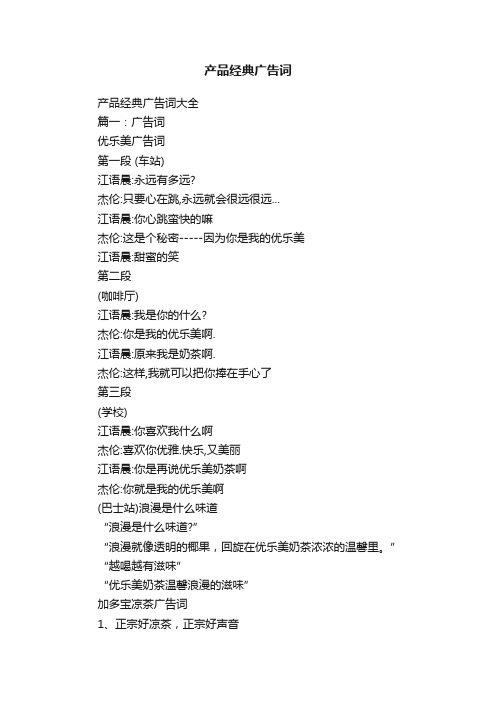 产品经典广告词

产品经典广告词大全
篇一：广告词
优乐美广告词
第一段 (车站)
江语晨:永远有多远?
杰伦:只要心在跳,永远就会很远很远...
江语晨:你心跳蛮快的嘛
杰伦:这是个秘密-----因为你是我的优乐美
江语晨:甜蜜的笑
第二段
(咖啡厅)
江语晨:我是你的什么?
杰伦:你是我的优乐美啊.
江语晨:原来我是奶茶啊.
杰伦:这样,我就可以把你捧在手心了
第三段
(学校)
江语晨:你喜欢我什么啊
杰伦:喜欢你优雅.快乐,又美丽
江语晨:你是再说优乐美奶茶啊
杰伦:你就是我的优乐美啊
(巴士站)浪漫是什么味道
“浪漫是什么味道?”
“浪漫就像透明的椰果，回旋在优乐美奶茶浓浓的温馨里。”
“越喝越有滋味”
“优乐美奶茶温馨浪漫的滋味”
加多宝凉茶广告词
1、正宗好凉茶，正宗好声音